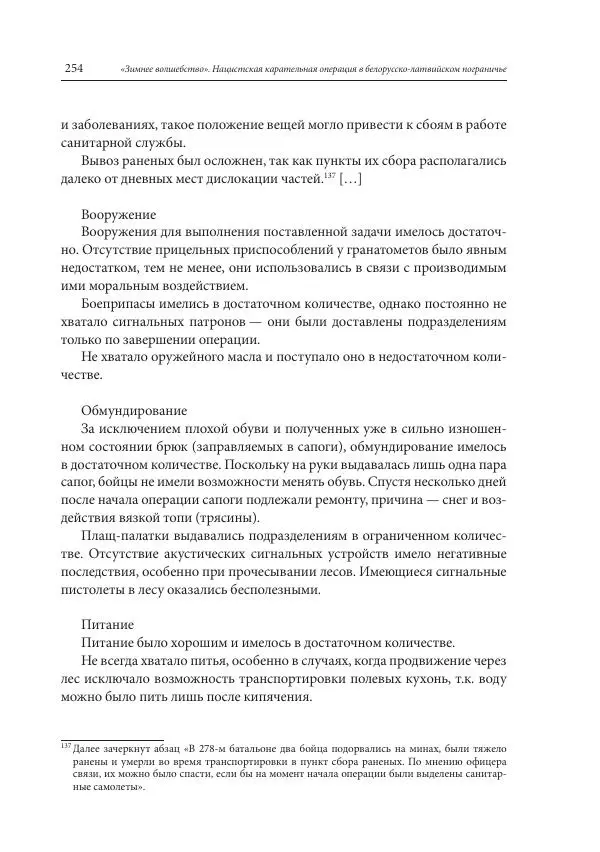 254 «Зимнее волшебство». Нацистская карательная операция в белорусско-латвийском пограничье

и заболеваниях, такое положение вещей могло привести к сбоям в работе санитарной службы.

Вывоз раненых был осложнен, так как пункты их сбора располагались далеко от дневных мест дислокации частей.$^{137}$ […]

Вооружение

Вооружения для выполнения поставленной задачи имелось достаточно. Отсутствие прицельных приспособлений у гранатометов было явным недостатком, тем не менее, они использовались в связи с производимым ими моральным воздействием.

Боеприпасы имелись в достаточном количестве, однако постоянно не хватало сигнальных патронов — они были доставлены подразделениям только по завершении операции.

Не хватало оружейного масла и поступало оно в недостаточном количестве.

Обмундирование

За исключением плохой обуви и полученных уже в сильно изношенном состоянии брюк (заправляемых в сапоги), обмундирование имелось в достаточном количестве. Поскольку на руки выдавалась лишь одна пара сапог, бойцы не имели возможности менять обувь. Спустя несколько дней после начала операции сапоги подлежали ремонту, причина — снег и воздействия вязкой топи (трясины).

Плащ-палатки выдавались подразделениям в ограниченном количестве. Отсутствие акустических сигнальных устройств имело негативные последствия, особенно при прочесывании лесов. Имеющиеся сигнальные пистолеты в лесу оказались бесполезными.

Питание

Питание было хорошим и имелось в достаточном количестве.

Не всегда хватало питья, особенно в случаях, когда продвижение через лес исключало возможность транспортировки полевых кухонь, т.к. воду можно было пить лишь после кипячения.

$^{137}$ Далее зачеркнут абзац «В 278-м батальоне два бойца подорвались на минах, были тяжело ранены и умерли во время транспортировки в пункт сбора раненых. По мнению офицера связи, их можно было спасти, если бы на момент начала операции были выделены санитарные самолеты».